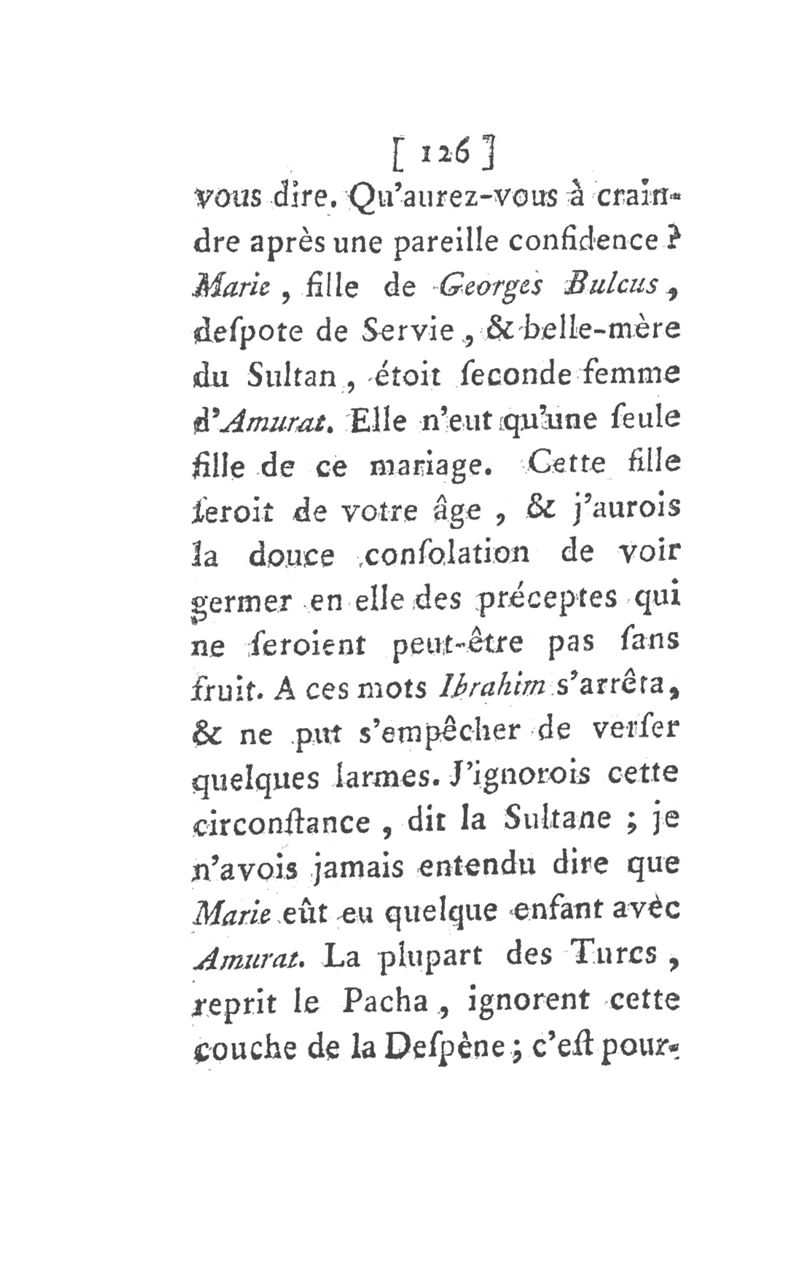 [ 126 ]

vous dire. Qu'aurez-vous à craindre après une pareille confidence ? Marie, fille de Georges Bulcus, deſpote de Servie, & belle-mère du Sultan, étoit ſeconde femme d'Amurat. Elle n'eut qu'une ſeule fille de ce mariage. Cette fille ſeroit de votre âge, & j'aurois la douce conſolation de voir germer en elle des préceptes qui ne ſeroient peut-être pas ſans fruit. A ces mots Ibrahim s'arrêta, & ne put s'empêcher de verſer quelques larmes. J'ignorois cette circonſtance, dit la Sultane ; je n'avois jamais entendu dire que Marie eût eu quelque enfant avèc Amurat. La plupart des Turcs, reprit le Pacha, ignorent cette couche de la Deſpène ; c'eſt pour-